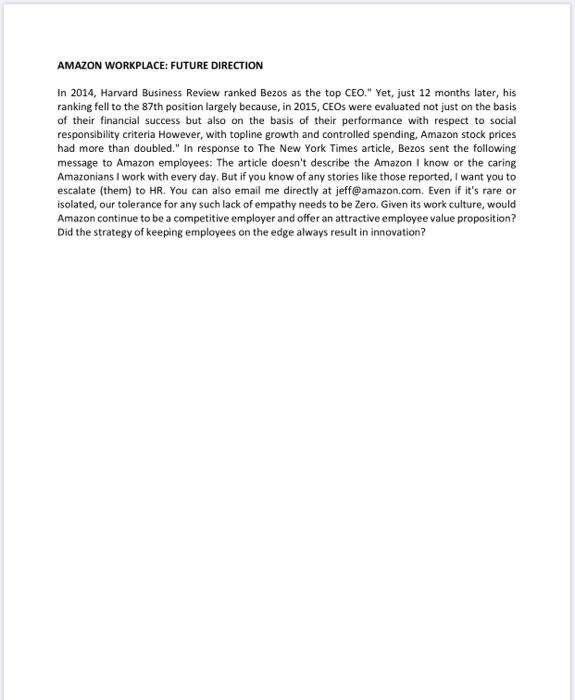 AMAZON WORKPLACE: FUTURE DIRECTION

In 2014, Harvard Business Review ranked Bezos as the top CEO." Yet, just 12 months later, his ranking fell to the 87th position largely because, in 2015, CEOs were evaluated not just on the basis of their financial success but also on the basis of their performance with respect to social responsibility criteria However, with topline growth and controlled spending, Amazon stock prices had more than doubled." In response to The New York Times article, Bezos sent the following message to Amazon employees: The article doesn't describe the Amazon I know or the caring Amazonians I work with every day. But if you know of any stories like those reported, I want you to escalate (them) to HR. You can also email me directly at jeff@amazon.com. Even if it's rare or isolated, our tolerance for any such lack of empathy needs to be Zero. Given its work culture, would Amazon continue to be a competitive employer and offer an attractive employee value proposition? Did the strategy of keeping employees on the edge always result in innovation?